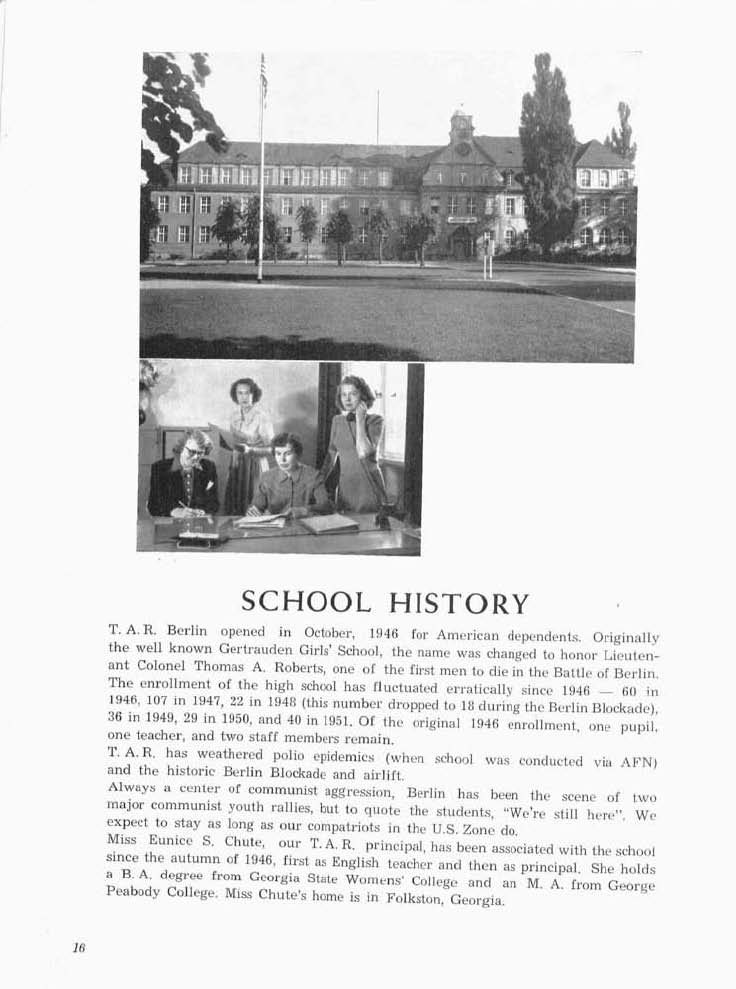 SCHOOL HISTORY

T. A. R. Berlin opened in October, 1946 for American dependents. Originally the well known Gertrauden Girls' School, the name was changed to honor Lieutenant Colonel Thomas A. Roberts, one of the first men to die in the Battle of Berlin. The enrollment of the high school has fluctuated erratically since 1946 — 60 in 1946, 107 in 1947, 22 in 1948 (this number dropped to 18 during the Berlin Blockade), 36 in 1949, 29 in 1950, and 40 in 1951. Of the original 1946 enrollment, one pupil, one teacher, and two staff members remain.

T. A. R. has weathered polio epidemics (when school was conducted via AFN) and the historic Berlin Blockade and airlift.

Always a center of communist aggression, Berlin has been the scene of two major communist youth rallies, but to quote the students, "We're still here". We expect to stay as long as our compatriots in the U.S. Zone do.

Miss Eunice S. Chute, our T. A. R. principal, has been associated with the school since the autumn of 1946, first as English teacher and then as principal. She holds a B. A. degree from Georgia State Womens' College and an M. A. from George Peabody College. Miss Chute's home is in Folkston, Georgia.

16